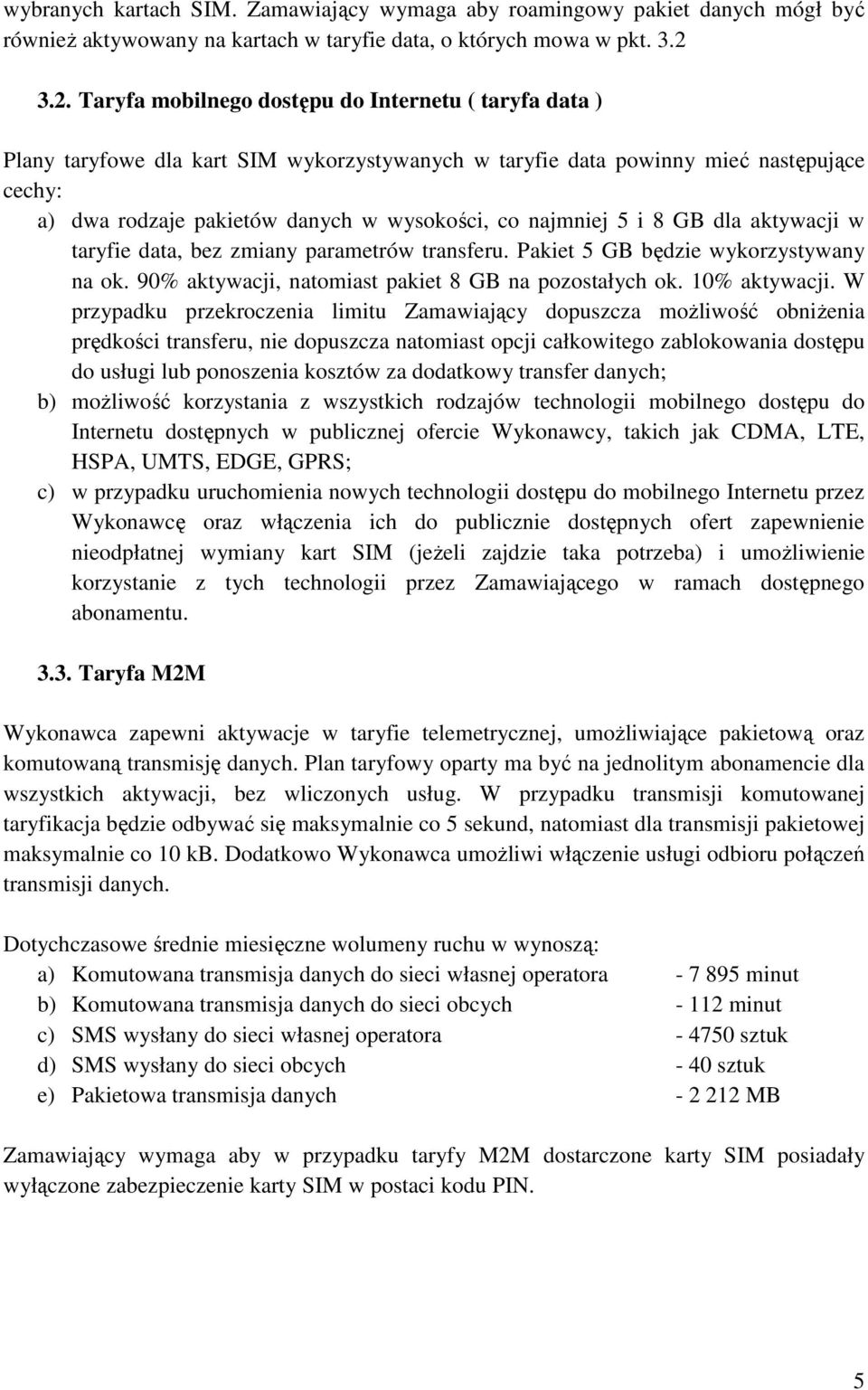 wybranych kartach SIM. Zamawiający wymaga aby roamingowy pakiet danych mógł być również aktywowany na kartach w taryfie data, o których mowa w pkt. 3.2

3.2. Taryfa mobilnego dostępu do Internetu ( taryfa data )

Plany taryfowe dla kart SIM wykorzystywanych w taryfie data powinny mieć następujące cechy:

a) dwa rodzaje pakietów danych w wysokości, co najmniej 5 i 8 GB dla aktywacji w taryfie data, bez zmiany parametrów transferu. Pakiet 5 GB będzie wykorzystywany na ok. 90% aktywacji, natomiast pakiet 8 GB na pozostałych ok. 10% aktywacji. W przypadku przekroczenia limitu Zamawiający dopuszcza możliwość obniżenia prędkości transferu, nie dopuszcza natomiast opcji całkowitego zablokowania dostępu do usługi lub ponoszenia kosztów za dodatkowy transfer danych;

b) możliwość korzystania z wszystkich rodzajów technologii mobilnego dostępu do Internetu dostępnych w publicznej ofercie Wykonawcy, takich jak CDMA, LTE, HSPA, UMTS, EDGE, GPRS;

c) w przypadku uruchomienia nowych technologii dostępu do mobilnego Internetu przez Wykonawcę oraz włączenia ich do publicznie dostępnych ofert zapewnienie nieodpłatnej wymiany kart SIM (jeżeli zajdzie taka potrzeba) i umożliwienie korzystanie z tych technologii przez Zamawiającego w ramach dostępnego abonamentu.

3.3. Taryfa M2M

Wykonawca zapewni aktywacje w taryfie telemetrycznej, umożliwiające pakietową oraz komutowaną transmisję danych. Plan taryfowy oparty ma być na jednolitym abonamencie dla wszystkich aktywacji, bez wliczonych usług. W przypadku transmisji komutowanej taryfikacja będzie odbywać się maksymalnie co 5 sekund, natomiast dla transmisji pakietowej maksymalnie co 10 kB. Dodatkowo Wykonawca umożliwi włączenie usługi odbioru połączeń transmisji danych.

Dotychczasowe średnie miesięczne wolumeny ruchu w wynoszą:

a) Komutowana transmisja danych do sieci własnej operatora - 7 895 minut
b) Komutowana transmisja danych do sieci obcych - 112 minut
c) SMS wysłany do sieci własnej operatora - 4750 sztuk
d) SMS wysłany do sieci obcych - 40 sztuk
e) Pakietowa transmisja danych - 2 212 MB

Zamawiający wymaga aby w przypadku taryfy M2M dostarczone karty SIM posiadały wyłączone zabezpieczenie karty SIM w postaci kodu PIN.

5